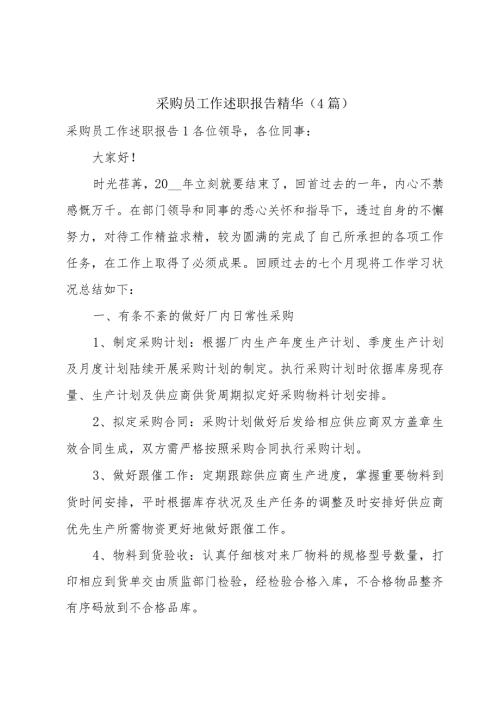 采购员工作述职报告精华（4篇）

采购员工作述职报告1各位领导，各位同事：

大家好！

时光荏苒，20__年立刻就要结束了，回首过去的一年，内心不禁感慨万千。在部门领导和同事的悉心关怀和指导下，透过自身的不懈努力，对待工作精益求精，较为圆满的完成了自己所承担的各项工作任务，在工作上取得了必须成果。回顾过去的七个月现将工作学习状况总结如下：

一、有条不紊的做好厂内日常性采购

1、制定采购计划：根据厂内生产年度生产计划、季度生产计划及月度计划陆续开展采购计划的制定。执行采购计划时依据库房现存量、生产计划及供应商供货周期拟定好采购物料计划安排。

2、拟定采购合同：采购计划做好后发给相应供应商双方盖章生效合同生成，双方需严格按照采购合同执行采购计划。

3、做好跟催工作：定期跟踪供应商生产进度，掌握重要物料到货时间安排，平时根据库存状况及生产任务的调整及时安排好供应商优先生产所需物资更好地做好跟催工作。

4、物料到货验收：认真仔细核对来厂物料的规格型号数量，打印相应到货单交由质监部门检验，经检验合格入库，不合格物品整齐有序码放到不合格品库。